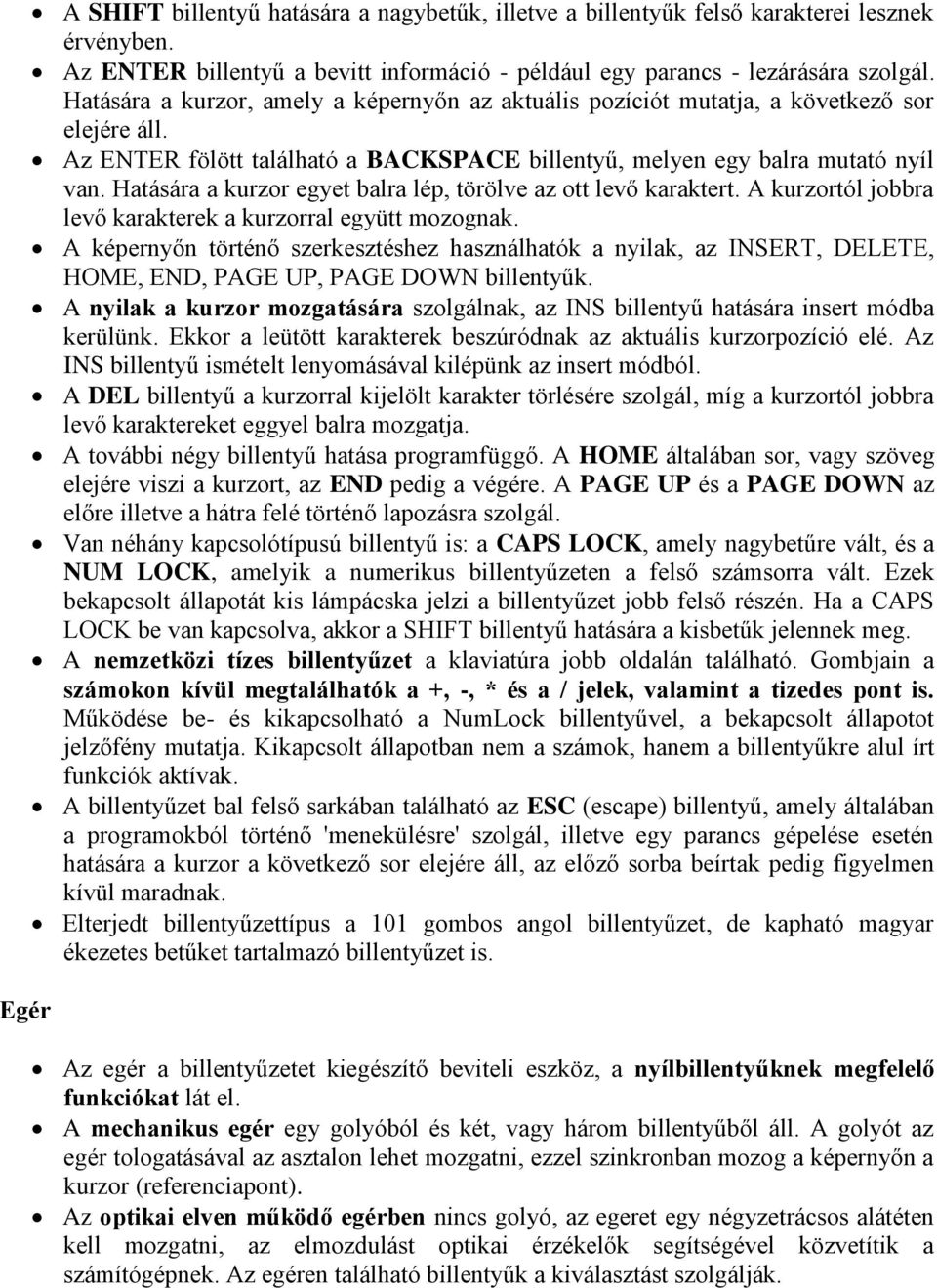 • A SHIFT billentyű hatására a nagybetűk, illetve a billentyűk felső karakterei lesznek érvényben.
• Az ENTER billentyű a bevitt információ - például egy parancs - lezárására szolgál. Hatására a kurzor, amely a képernyőn az aktuális pozíciót mutatja, a következő sor elejére áll.
• Az ENTER fölött található a BACKSPACE billentyű, melyen egy balra mutató nyíl van. Hatására a kurzor egyet balra lép, törölve az ott levő karaktert. A kurzortól jobbra levő karakterek a kurzorral együtt mozognak.
• A képernyőn történő szerkesztéshez használhatók a nyilak, az INSERT, DELETE, HOME, END, PAGE UP, PAGE DOWN billentyűk.
• A nyilak a kurzor mozgatására szolgálnak, az INS billentyű hatására insert módba kerülünk. Ekkor a leütött karakterek beszúródnak az aktuális kurzorpozíció elé. Az INS billentyű ismételt lenyomásával kilépünk az insert módból.
• A DEL billentyű a kurzorral kijelölt karakter törlésére szolgál, míg a kurzortól jobbra levő karaktereket eggyel balra mozgatja.
• A további négy billentyű hatása programfüggő. A HOME általában sor, vagy szöveg elejére viszi a kurzort, az END pedig a végére. A PAGE UP és a PAGE DOWN az előre illetve a hátra felé történő lapozásra szolgál.
• Van néhány kapcsolótípusú billentyű is: a CAPS LOCK, amely nagybetűre vált, és a NUM LOCK, amelyik a numerikus billentyűzeten a felső számsorra vált. Ezek bekapcsolt állapotát kis lámpácska jelzi a billentyűzet jobb felső részén. Ha a CAPS LOCK be van kapcsolva, akkor a SHIFT billentyű hatására a kisbetűk jelennek meg.
• A nemzetközi tízes billentyűzet a klaviatúra jobb oldalán található. Gombjain a számokon kívül megtalálhatók a +, -, * és a / jelek, valamint a tizedes pont is. Működése be- és kikapcsolható a NumLock billentyűvel, a bekapcsolt állapotot jelzőfény mutatja. Kikapcsolt állapotban nem a számok, hanem a billentyűkre alul írt funkciók aktívak.
• A billentyűzet bal felső sarkában található az ESC (escape) billentyű, amely általában a programokból történő 'menekülésre' szolgál, illetve egy parancs gépelése esetén hatására a kurzor a következő sor elejére áll, az előző sorba beírtak pedig figyelmen kívül maradnak.
• Elterjedt billentyűzettípus a 101 gombos angol billentyűzet, de kapható magyar ékezetes betűket tartalmazó billentyűzet is.

Egér

• Az egér a billentyűzetet kiegészítő beviteli eszköz, a nyílbillentyűknek megfelelő funkciókat lát el.
• A mechanikus egér egy golyóból és két, vagy három billentyűből áll. A golyót az egér tologatásával az asztalon lehet mozgatni, ezzel szinkronban mozog a képernyőn a kurzor (referenciapont).
• Az optikai elven működő egérben nincs golyó, az egeret egy négyzetrácsos alátéten kell mozgatni, az elmozdulást optikai érzékelők segítségével közvetítik a számítógépnek. Az egéren található billentyűk a kiválasztást szolgálják.